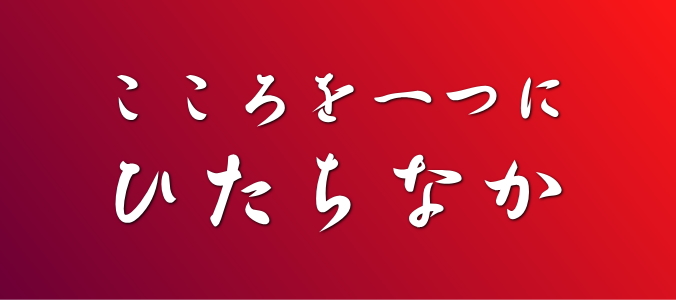 こころを一つに
ひたちなか